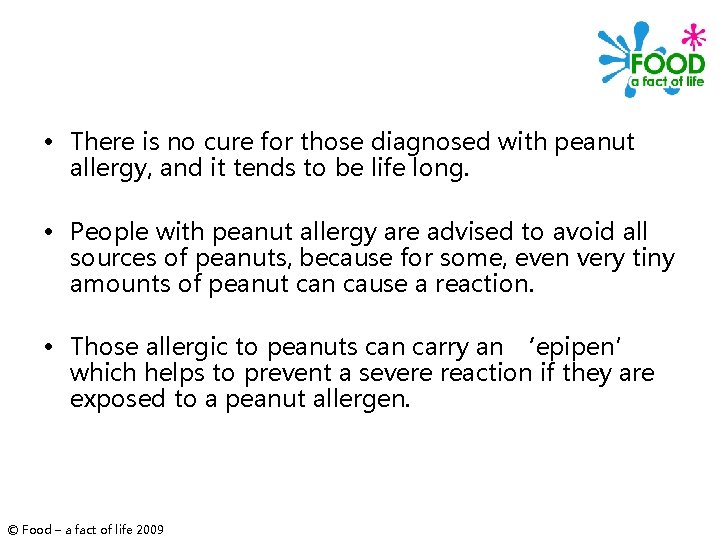 FOOD
a fact of life

• There is no cure for those diagnosed with peanut allergy, and it tends to be life long.

• People with peanut allergy are advised to avoid all sources of peanuts, because for some, even very tiny amounts of peanut can cause a reaction.

• Those allergic to peanuts can carry an 'epipen' which helps to prevent a severe reaction if they are exposed to a peanut allergen.

© Food – a fact of life 2009